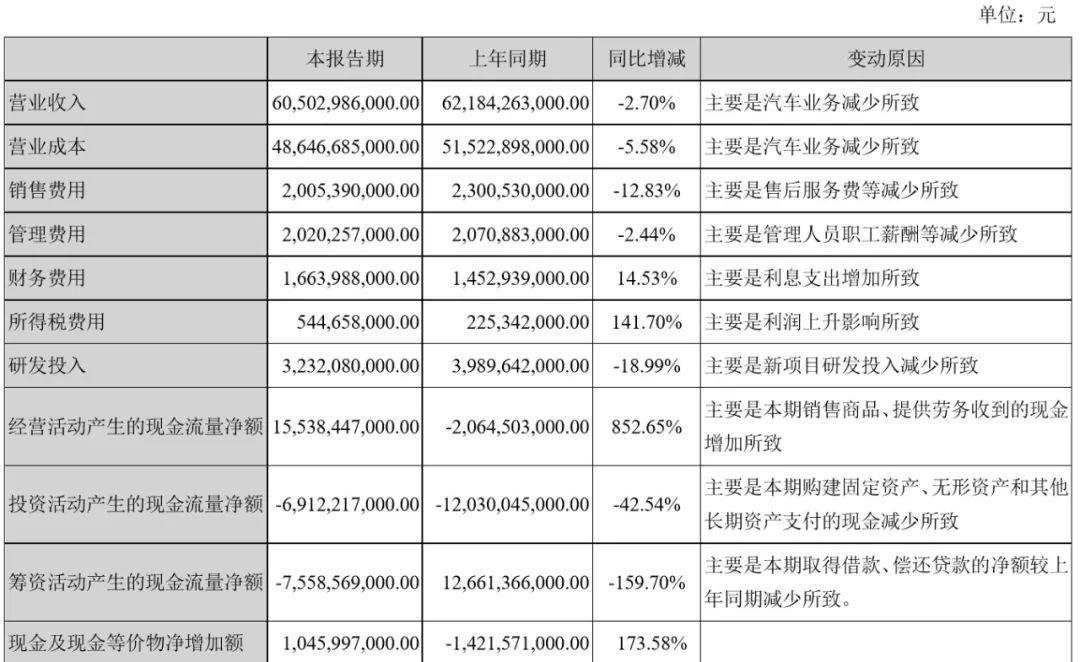 单位：元

| | 本报告期 | 上年同期 | 同比增减 | 变动原因 |
|---|---|---|---|---|
| 营业收入 | 60,502,986,000.00 | 62,184,263,000.00 | -2.70% | 主要是汽车业务减少所致 |
| 营业成本 | 48,646,685,000.00 | 51,522,898,000.00 | -5.58% | 主要是汽车业务减少所致 |
| 销售费用 | 2,005,390,000.00 | 2,300,530,000.00 | -12.83% | 主要是售后服务费等减少所致 |
| 管理费用 | 2,020,257,000.00 | 2,070,883,000.00 | -2.44% | 主要是管理人员职工薪酬等减少所致 |
| 财务费用 | 1,663,988,000.00 | 1,452,939,000.00 | 14.53% | 主要是利息支出增加所致 |
| 所得税费用 | 544,658,000.00 | 225,342,000.00 | 141.70% | 主要是利润上升影响所致 |
| 研发投入 | 3,232,080,000.00 | 3,989,642,000.00 | -18.99% | 主要是新项目研发投入减少所致 |
| 经营活动产生的现金流量净额 | 15,538,447,000.00 | -2,064,503,000.00 | 852.65% | 主要是本期销售商品、提供劳务收到的现金增加所致 |
| 投资活动产生的现金流量净额 | -6,912,217,000.00 | -12,030,045,000.00 | -42.54% | 主要是本期购建固定资产、无形资产和其他长期资产支付的现金减少所致 |
| 筹资活动产生的现金流量净额 | -7,558,569,000.00 | 12,661,366,000.00 | -159.70% | 主要是本期取得借款、偿还贷款的净额较上年同期减少所致。 |
| 现金及现金等价物净增加额 | 1,045,997,000.00 | -1,421,571,000.00 | 173.58% | |